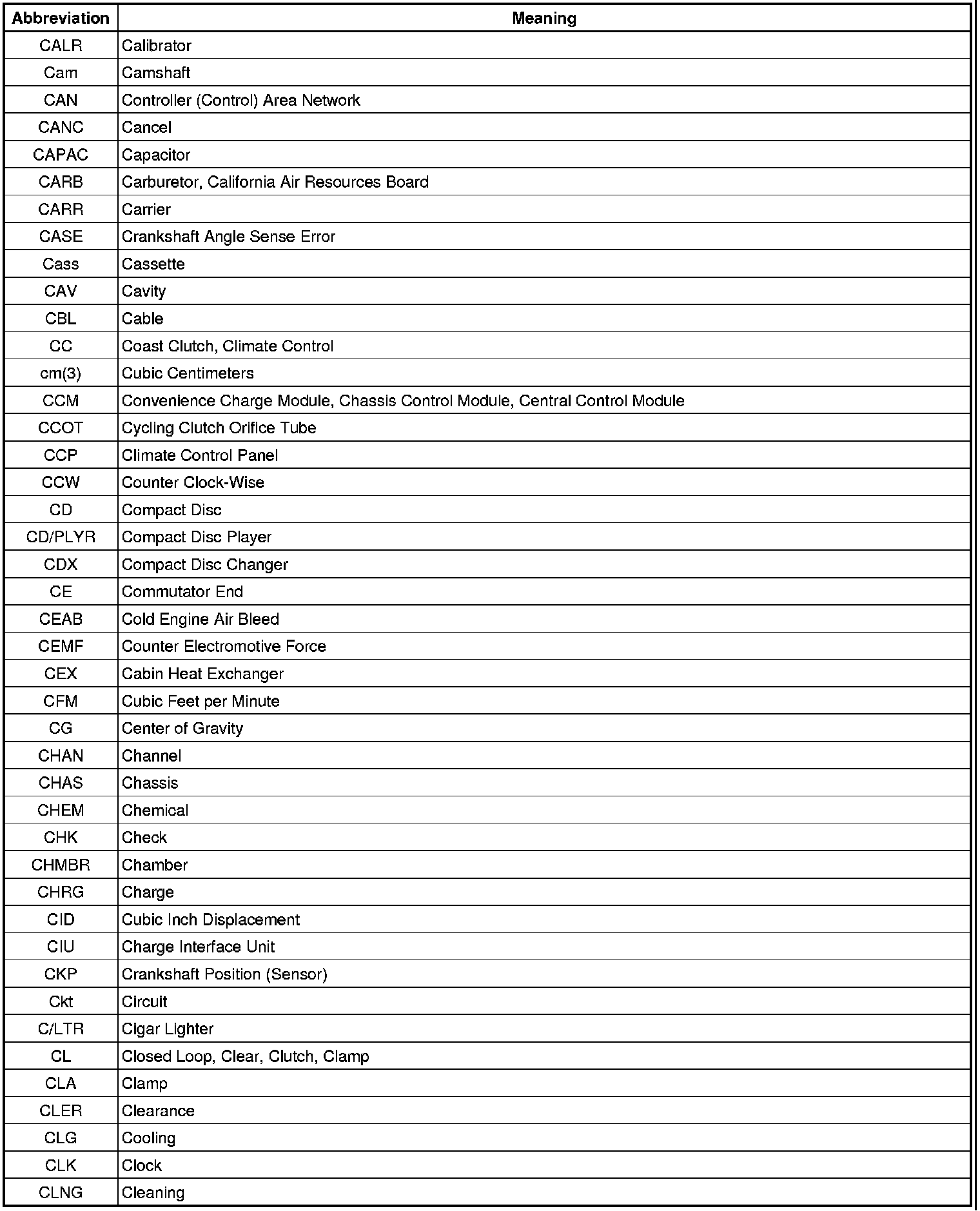 | Abbreviation | Meaning |
|---|---|
| CALR | Calibrator |
| Cam | Camshaft |
| CAN | Controller (Control) Area Network |
| CANC | Cancel |
| CAPAC | Capacitor |
| CARB | Carburetor, California Air Resources Board |
| CARR | Carrier |
| CASE | Crankshaft Angle Sense Error |
| Cass | Cassette |
| CAV | Cavity |
| CBL | Cable |
| CC | Coast Clutch, Climate Control |
| cm(3) | Cubic Centimeters |
| CCM | Convenience Charge Module, Chassis Control Module, Central Control Module |
| CCOT | Cycling Clutch Orifice Tube |
| CCP | Climate Control Panel |
| CCW | Counter Clock-Wise |
| CD | Compact Disc |
| CD/PLYR | Compact Disc Player |
| CDX | Compact Disc Changer |
| CE | Commutator End |
| CEAB | Cold Engine Air Bleed |
| CEMF | Counter Electromotive Force |
| CEX | Cabin Heat Exchanger |
| CFM | Cubic Feet per Minute |
| CG | Center of Gravity |
| CHAN | Channel |
| CHAS | Chassis |
| CHEM | Chemical |
| CHK | Check |
| CHMBR | Chamber |
| CHRG | Charge |
| CID | Cubic Inch Displacement |
| CIU | Charge Interface Unit |
| CKP | Crankshaft Position (Sensor) |
| Ckt | Circuit |
| C/LTR | Cigar Lighter |
| CL | Closed Loop, Clear, Clutch, Clamp |
| CLA | Clamp |
| CLER | Clearance |
| CLG | Cooling |
| CLK | Clock |
| CLNG | Cleaning |